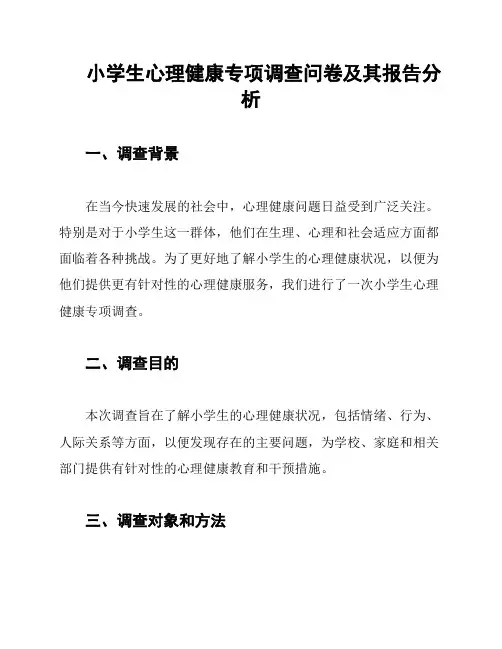 小学生心理健康专项调查问卷及其报告分析

一、调查背景

在当今快速发展的社会中，心理健康问题日益受到广泛关注。特别是对于小学生这一群体，他们在生理、心理和社会适应方面都面临着各种挑战。为了更好地了解小学生的心理健康状况，以便为他们提供更有针对性的心理健康服务，我们进行了一次小学生心理健康专项调查。

二、调查目的

本次调查旨在了解小学生的心理健康状况，包括情绪、行为、人际关系等方面，以便发现存在的主要问题，为学校、家庭和相关部门提供有针对性的心理健康教育和干预措施。

三、调查对象和方法